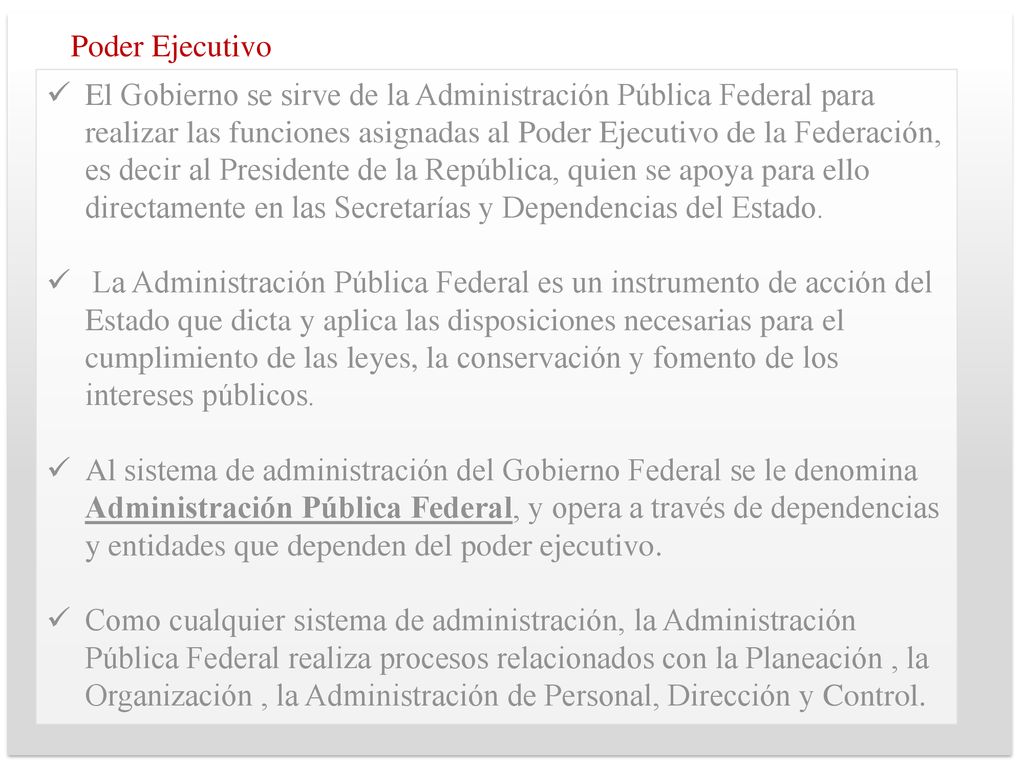 Poder Ejecutivo

✓ El Gobierno se sirve de la Administración Pública Federal para realizar las funciones asignadas al Poder Ejecutivo de la Federación, es decir al Presidente de la República, quien se apoya para ello directamente en las Secretarías y Dependencias del Estado.

✓ La Administración Pública Federal es un instrumento de acción del Estado que dicta y aplica las disposiciones necesarias para el cumplimiento de las leyes, la conservación y fomento de los intereses públicos.

✓ Al sistema de administración del Gobierno Federal se le denomina Administración Pública Federal, y opera a través de dependencias y entidades que dependen del poder ejecutivo.

✓ Como cualquier sistema de administración, la Administración Pública Federal realiza procesos relacionados con la Planeación , la Organización , la Administración de Personal, Dirección y Control.